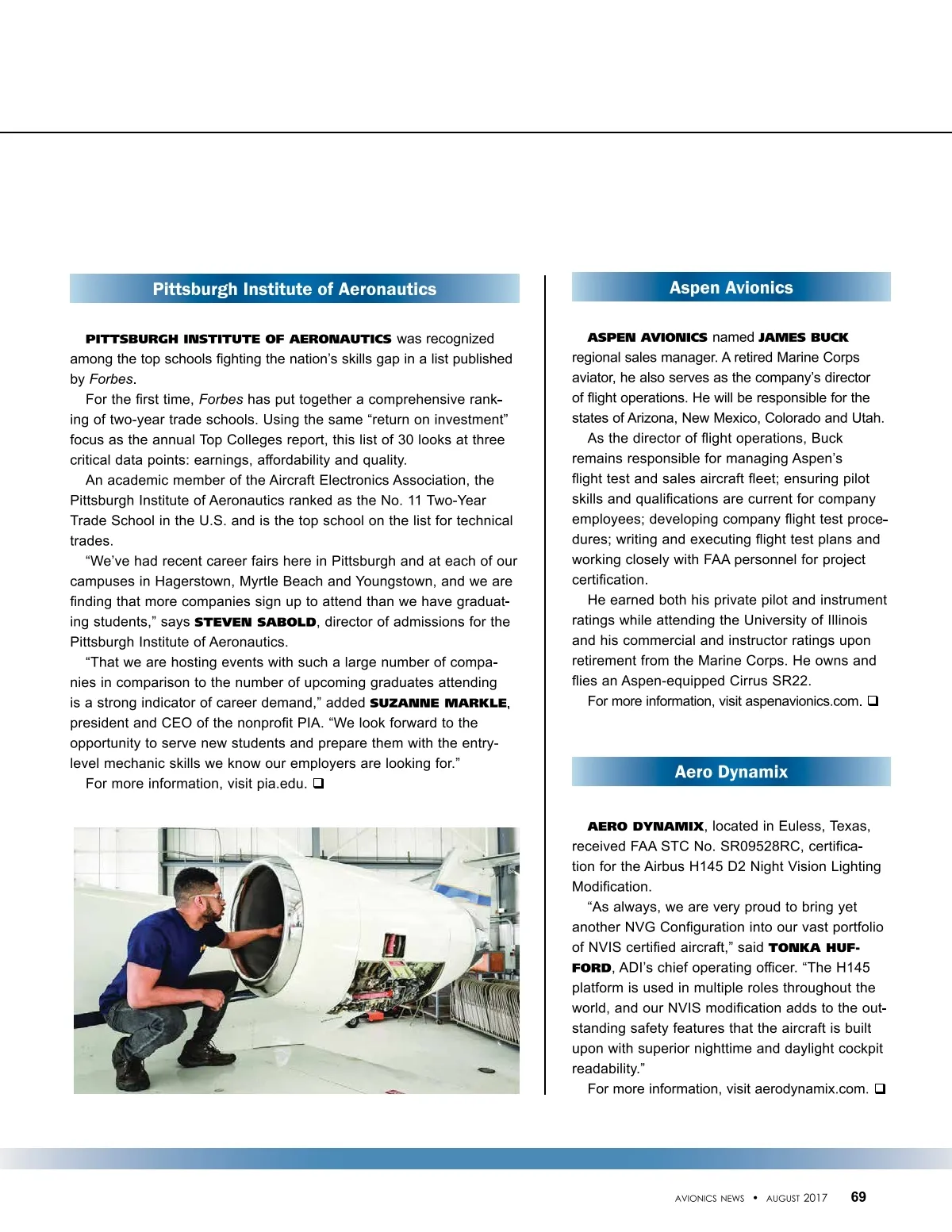 Pittsburgh Institute of Aeronautics

PITTSBURGH INSTITUTE OF AERONAUTICS was recognized among the top schools fighting the nation's skills gap in a list published by Forbes.

For the first time, Forbes has put together a comprehensive ranking of two-year trade schools. Using the same "return on investment" focus as the annual Top Colleges report, this list of 30 looks at three critical data points: earnings, affordability and quality.

An academic member of the Aircraft Electronics Association, the Pittsburgh Institute of Aeronautics ranked as the No. 11 Two-Year Trade School in the U.S. and is the top school on the list for technical trades.

"We've had recent career fairs here in Pittsburgh and at each of our campuses in Hagerstown, Myrtle Beach and Youngstown, and we are finding that more companies sign up to attend than we have graduating students," says STEVEN SABOLD, director of admissions for the Pittsburgh Institute of Aeronautics.

"That we are hosting events with such a large number of companies in comparison to the number of upcoming graduates attending is a strong indicator of career demand," added SUZANNE MARKLE, president and CEO of the nonprofit PIA. "We look forward to the opportunity to serve new students and prepare them with the entry-level mechanic skills we know our employers are looking for."

For more information, visit pia.edu. ❑

Aspen Avionics

ASPEN AVIONICS named JAMES BUCK regional sales manager. A retired Marine Corps aviator, he also serves as the company's director of flight operations. He will be responsible for the states of Arizona, New Mexico, Colorado and Utah.

As the director of flight operations, Buck remains responsible for managing Aspen's flight test and sales aircraft fleet; ensuring pilot skills and qualifications are current for company employees; developing company flight test procedures; writing and executing flight test plans and working closely with FAA personnel for project certification.

He earned both his private pilot and instrument ratings while attending the University of Illinois and his commercial and instructor ratings upon retirement from the Marine Corps. He owns and flies an Aspen-equipped Cirrus SR22.

For more information, visit aspenavionics.com. ❑

Aero Dynamix

AERO DYNAMIX, located in Euless, Texas, received FAA STC No. SR09528RC, certification for the Airbus H145 D2 Night Vision Lighting Modification.

"As always, we are very proud to bring yet another NVG Configuration into our vast portfolio of NVIS certified aircraft," said TONKA HUFFORD, ADI's chief operating officer. "The H145 platform is used in multiple roles throughout the world, and our NVIS modification adds to the outstanding safety features that the aircraft is built upon with superior nighttime and daylight cockpit readability."

For more information, visit aerodynamix.com. ❑

AVIONICS NEWS • AUGUST 2017 69